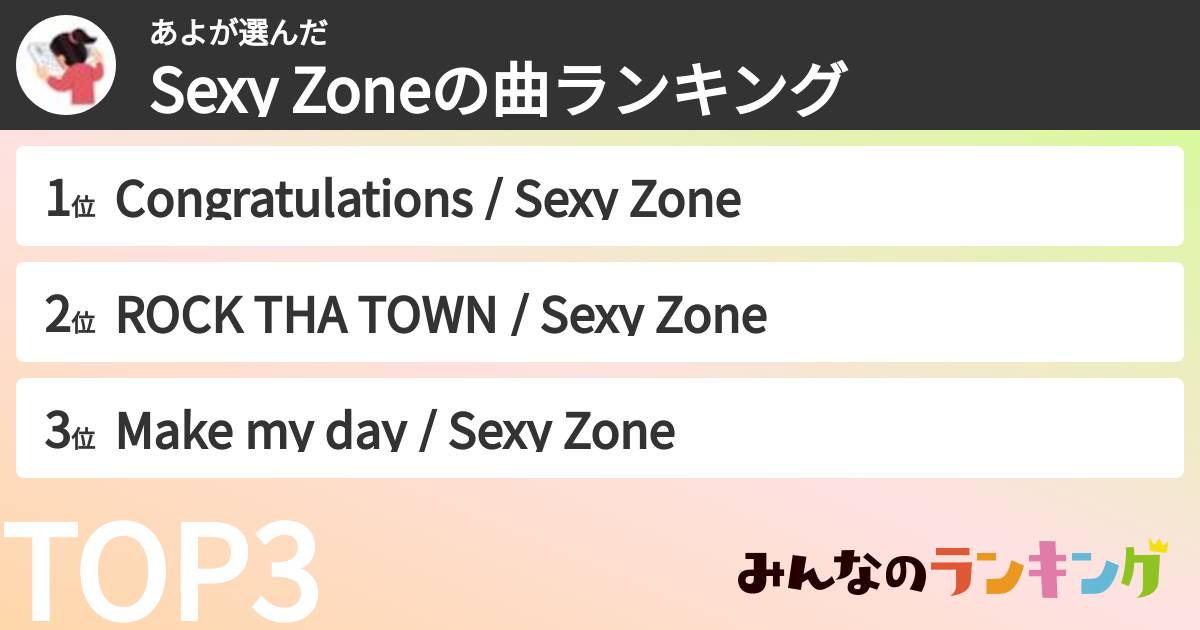 あよが選んだ
Sexy Zoneの曲ランキング

1位 Congratulations / Sexy Zone

2位 ROCK THA TOWN / Sexy Zone

3位 Make my day / Sexy Zone

TOP3

みんなのランキング